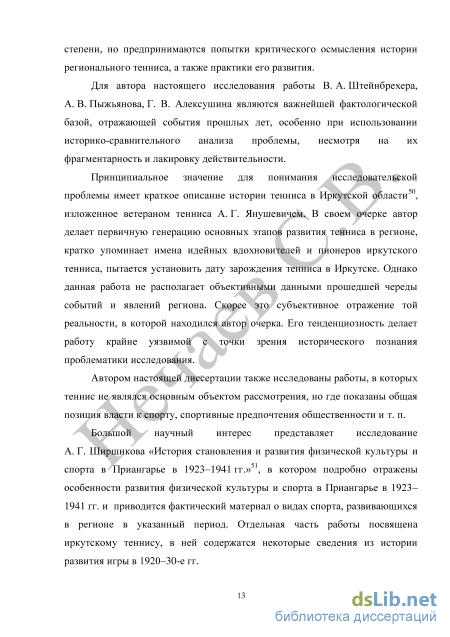 степени, но предпринимаются попытки критического осмысления истории регионального тенниса, а также практики его развития.

Для автора настоящего исследования работы В. А. Штейнбрехера, А. В. Пыжьянова, Г. В. Алексушина являются важнейшей фактологической базой, отражающей события прошлых лет, особенно при использовании историко-сравнительного анализа проблемы, несмотря на их фрагментарность и лакировку действительности.

Принципиальное значение для понимания исследовательской проблемы имеет краткое описание истории тенниса в Иркутской области$^{50}$, изложенное ветераном тенниса А. Г. Янушевичем. В своем очерке автор делает первичную генерацию основных этапов развития тенниса в регионе, кратко упоминает имена идейных вдохновителей и пионеров иркутского тенниса, пытается установить дату зарождения тенниса в Иркутске. Однако данная работа не располагает объективными данными прошедшей череды событий и явлений региона. Скорее это субъективное отражение той реальности, в которой находился автор очерка. Его тенденциозность делает работу крайне уязвимой с точки зрения исторического познания проблематики исследования.

Автором настоящей диссертации также исследованы работы, в которых теннис не являлся основным объектом рассмотрения, но где показаны общая позиция власти к спорту, спортивные предпочтения общественности и т. п.

Большой научный интерес представляет исследование А. Г. Ширшикова «История становления и развития физической культуры и спорта в Приангарье в 1923–1941 гг.»$^{51}$, в котором подробно отражены особенности развития физической культуры и спорта в Приангарье в 1923–1941 гг. и приводится фактический материал о видах спорта, развивающихся в регионе в указанный период. Отдельная часть работы посвящена иркутскому теннису, в ней содержатся некоторые сведения из истории развития игры в 1920–30-е гг.

13

Нечаев С В

dsLib.net
библиотека диссертаций